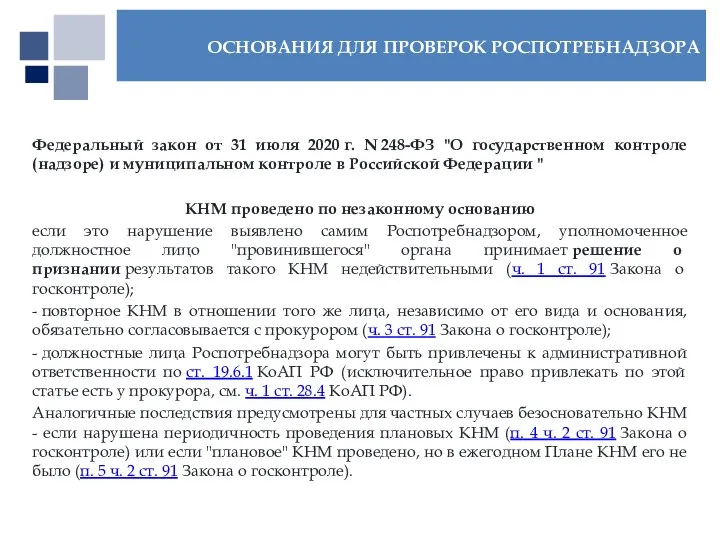 ОСНОВАНИЯ ДЛЯ ПРОВЕРОК РОСПОТРЕБНАДЗОРА

Федеральный закон от 31 июля 2020 г. N 248-ФЗ "О государственном контроле (надзоре) и муниципальном контроле в Российской Федерации "

КНМ проведено по незаконному основанию

если это нарушение выявлено самим Роспотребнадзором, уполномоченное должностное лицо "провинившегося" органа принимает решение о признании результатов такого КНМ недействительными (ч. 1 ст. 91 Закона о госконтроле);

- повторное КНМ в отношении того же лица, независимо от его вида и основания, обязательно согласовывается с прокурором (ч. 3 ст. 91 Закона о госконтроле);

- должностные лица Роспотребнадзора могут быть привлечены к административной ответственности по ст. 19.6.1 КоАП РФ (исключительное право привлекать по этой статье есть у прокурора, см. ч. 1 ст. 28.4 КоАП РФ).

Аналогичные последствия предусмотрены для частных случаев безосновательно КНМ - если нарушена периодичность проведения плановых КНМ (п. 4 ч. 2 ст. 91 Закона о госконтроле) или если "плановое" КНМ проведено, но в ежегодном Плане КНМ его не было (п. 5 ч. 2 ст. 91 Закона о госконтроле).